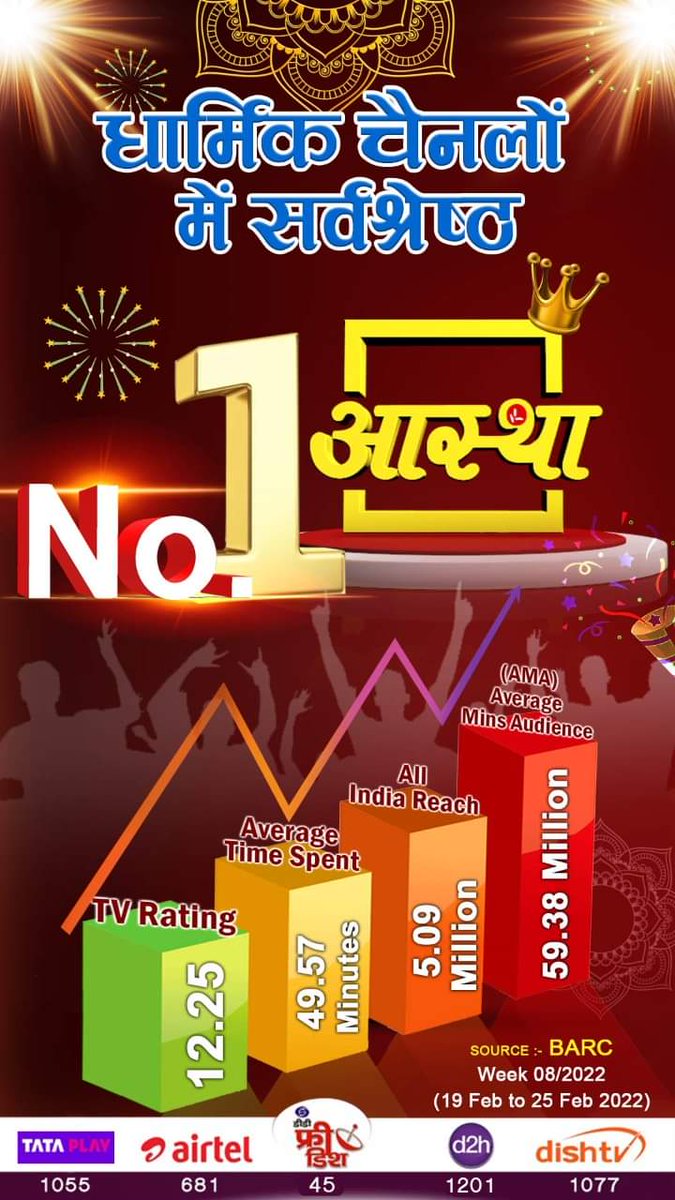 धार्मिक चैनलों में सर्वश्रेष्ठ

No. 1 आस्था

TV Rating
12.25

Average Time Spent
49.57 Minutes

All India Reach
5.09 Million

(AMA) Average Mins Audience
59.38 Million

SOURCE :- BARC
Week 08/2022
(19 Feb to 25 Feb 2022)

TATA PLAY 1055
airtel 681
डीडी फ्री डिश 45
d2h 1201
dishtv 1077